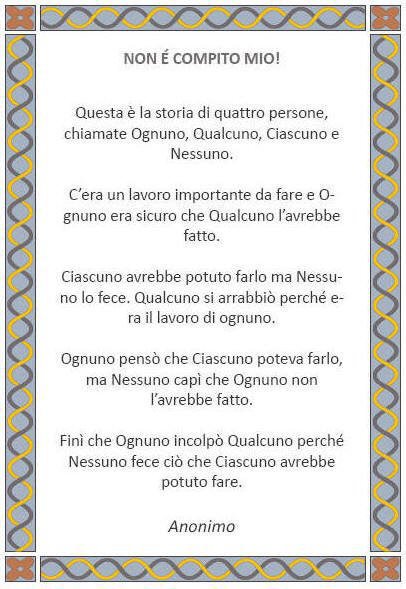 NON É COMPITO MIO!

Questa è la storia di quattro persone, chiamate Ognuno, Qualcuno, Ciascuno e Nessuno.

C'era un lavoro importante da fare e Ognuno era sicuro che Qualcuno l'avrebbe fatto.

Ciascuno avrebbe potuto farlo ma Nessuno lo fece. Qualcuno si arrabbiò perché era il lavoro di ognuno.

Ognuno pensò che Ciascuno poteva farlo, ma Nessuno capì che Ognuno non l'avrebbe fatto.

Finì che Ognuno incolpò Qualcuno perché Nessuno fece ciò che Ciascuno avrebbe potuto fare.

Anonimo